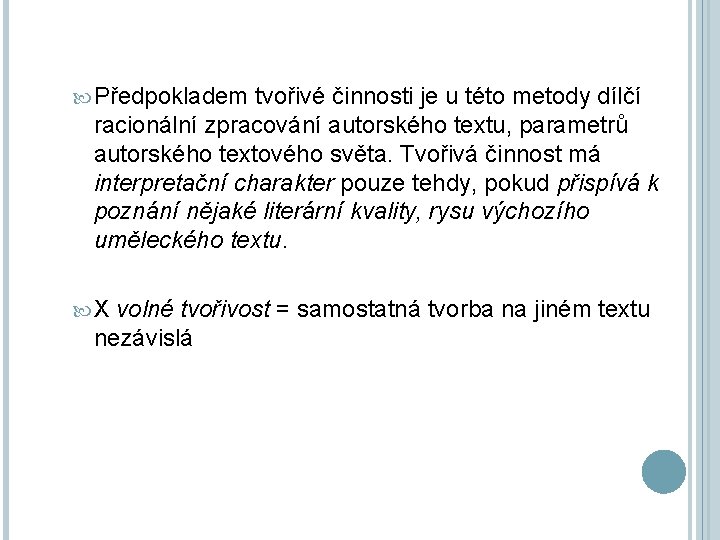 Předpokladem tvořivé činnosti je u této metody dílčí racionální zpracování autorského textu, parametrů autorského textového světa. Tvořivá činnost má interpretační charakter pouze tehdy, pokud přispívá k poznání nějaké literární kvality, rysu výchozího uměleckého textu.

X volné tvořivost = samostatná tvorba na jiném textu nezávislá